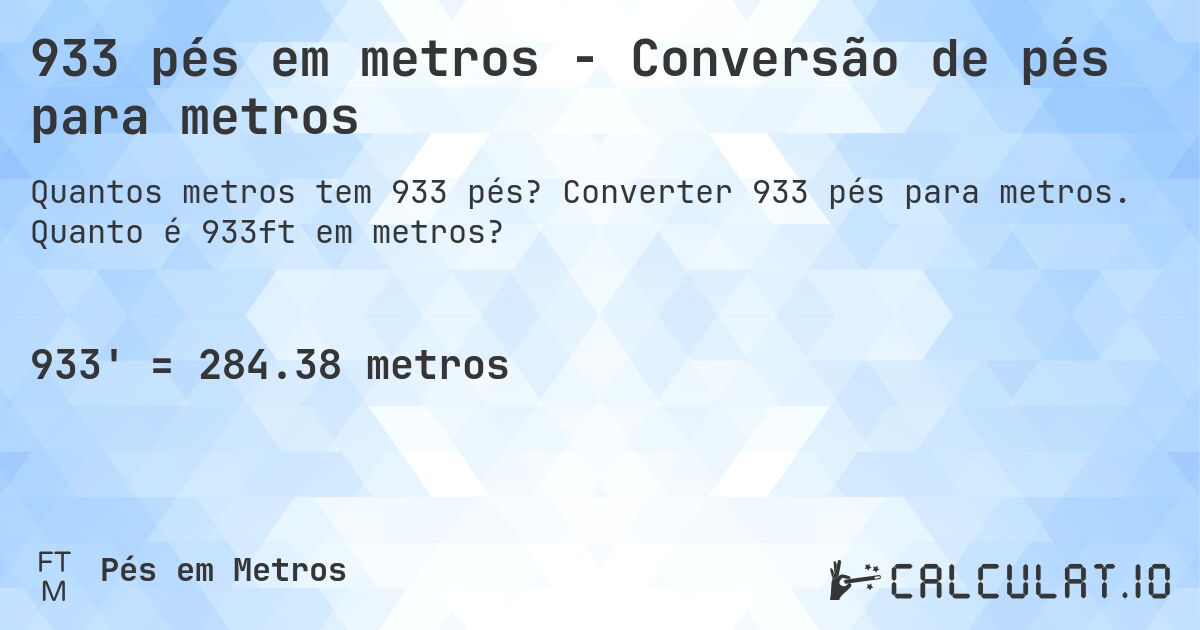 933 pés em metros - Conversão de pés para metros

Quantos metros tem 933 pés? Converter 933 pés para metros. Quanto é 933ft em metros?

933' = 284.38 metros

FT
M
Pés em Metros

CALCULAT.IO